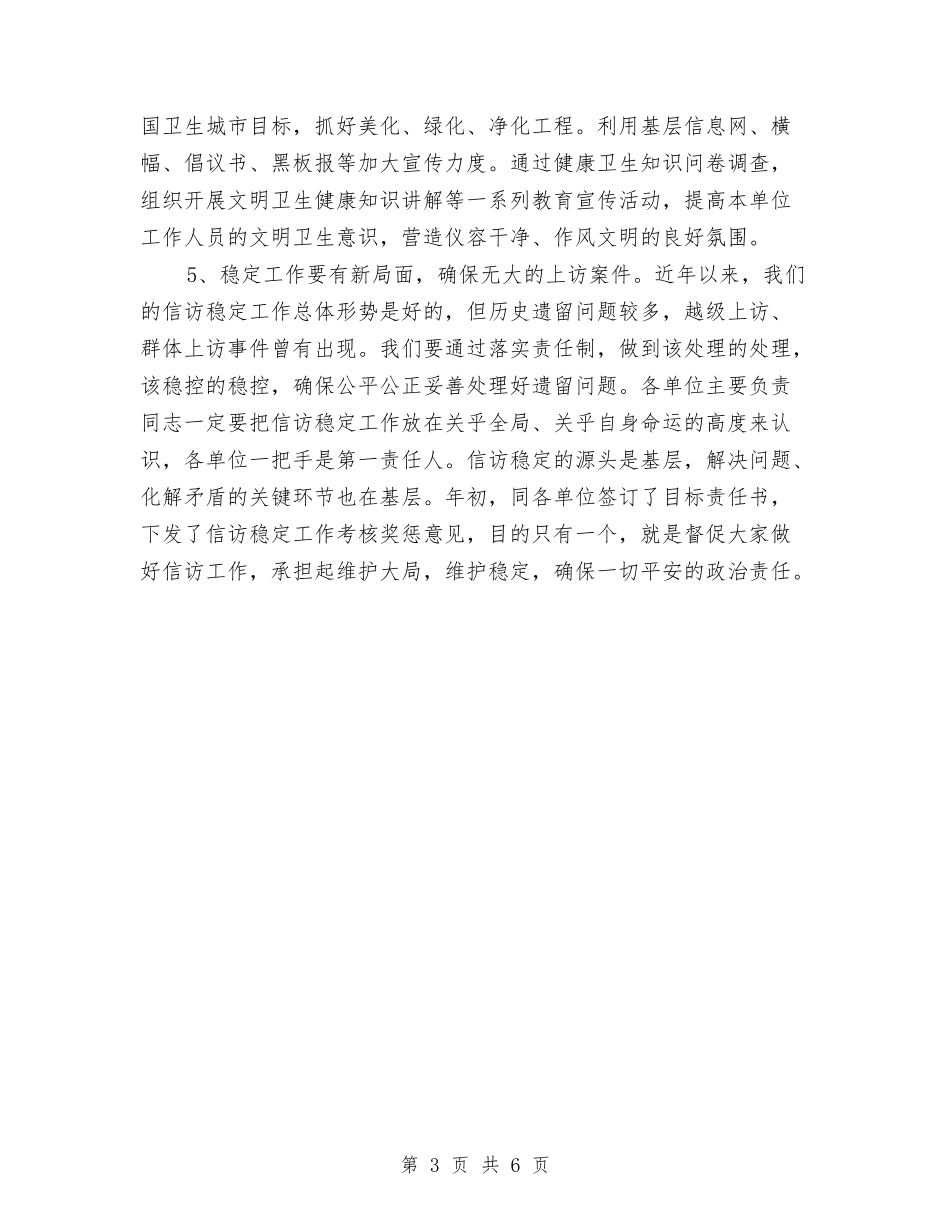 国卫生城市目标，抓好美化、绿化、净化工程。利用基层信息网、横幅、倡议书、黑板报等加大宣传力度。通过健康卫生知识问卷调查，组织开展文明卫生健康知识讲解等一系列教育宣传活动，提高本单位工作人员的文明卫生意识，营造仪容干净、作风文明的良好氛围。

5、稳定工作要有新局面，确保无大的上访案件。近年以来，我们的信访稳定工作总体形势是好的，但历史遗留问题较多，越级上访、群体上访事件曾有出现。我们要通过落实责任制，做到该处理的处理，该稳控的稳控，确保公平公正妥善处理好遗留问题。各单位主要负责同志一定要把信访稳定工作放在关乎全局、关乎自身命运的高度来认识，各单位一把手是第一责任人。信访稳定的源头是基层，解决问题、化解矛盾的关键环节也在基层。年初，同各单位签订了目标责任书，下发了信访稳定工作考核奖惩意见，目的只有一个，就是督促大家做好信访工作，承担起维护大局，维护稳定，确保一切平安的政治责任。

第 3 页 共 6 页